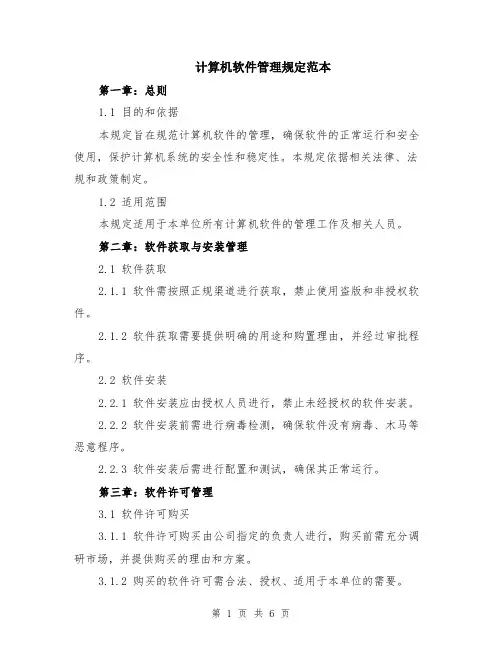 计算机软件管理规定范本

第一章：总则

1.1 目的和依据

本规定旨在规范计算机软件的管理，确保软件的正常运行和安全使用，保护计算机系统的安全性和稳定性。本规定依据相关法律、法规和政策制定。

1.2 适用范围

本规定适用于本单位所有计算机软件的管理工作及相关人员。

第二章：软件获取与安装管理

2.1 软件获取

2.1.1 软件需按照正规渠道进行获取，禁止使用盗版和非授权软件。

2.1.2 软件获取需要提供明确的用途和购置理由，并经过审批程序。

2.2 软件安装

2.2.1 软件安装应由授权人员进行，禁止未经授权的软件安装。

2.2.2 软件安装前需进行病毒检测，确保软件没有病毒、木马等恶意程序。

2.2.3 软件安装后需进行配置和测试，确保其正常运行。

第三章：软件许可管理

3.1 软件许可购买

3.1.1 软件许可购买由公司指定的负责人进行，购买前需充分调研市场，并提供购买的理由和方案。

3.1.2 购买的软件许可需合法、授权、适用于本单位的需要。

第 1 页 共 6 页